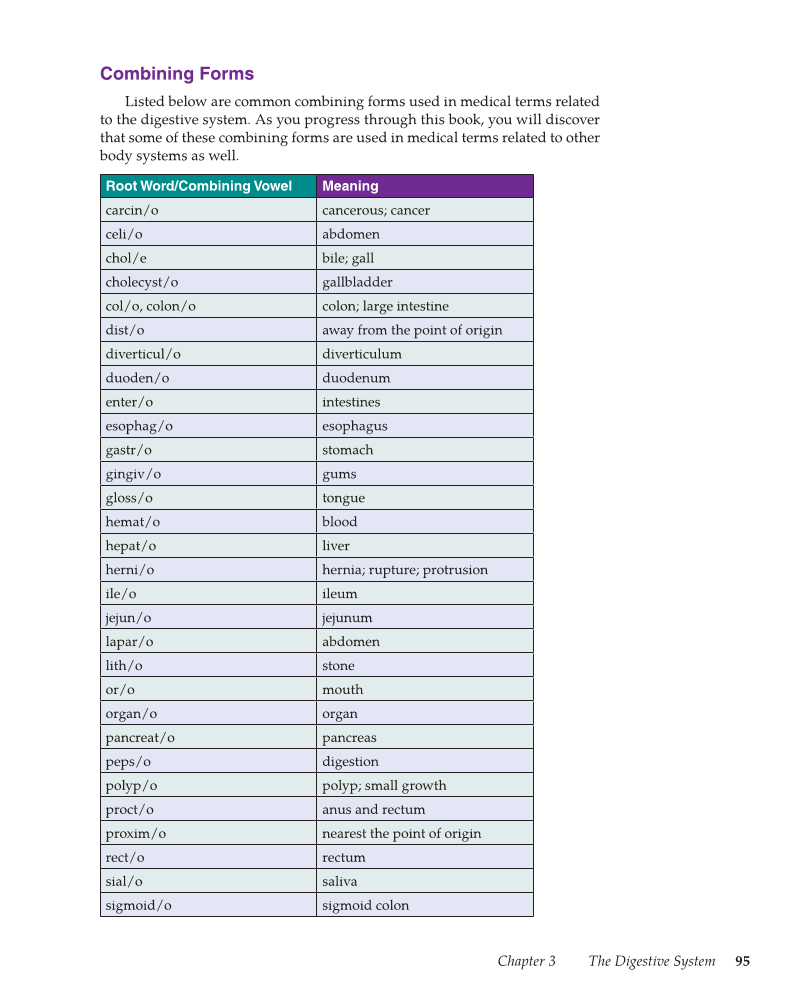 Combining Forms

Listed below are common combining forms used in medical terms related to the digestive system. As you progress through this book, you will discover that some of these combining forms are used in medical terms related to other body systems as well.

| Root Word/Combining Vowel | Meaning |
|---|---|
| carcin/o | cancerous; cancer |
| celi/o | abdomen |
| chol/e | bile; gall |
| cholecyst/o | gallbladder |
| col/o, colon/o | colon; large intestine |
| dist/o | away from the point of origin |
| diverticul/o | diverticulum |
| duoden/o | duodenum |
| enter/o | intestines |
| esophag/o | esophagus |
| gastr/o | stomach |
| gingiv/o | gums |
| gloss/o | tongue |
| hemat/o | blood |
| hepat/o | liver |
| herni/o | hernia; rupture; protrusion |
| ile/o | ileum |
| jejun/o | jejunum |
| lapar/o | abdomen |
| lith/o | stone |
| or/o | mouth |
| organ/o | organ |
| pancreat/o | pancreas |
| peps/o | digestion |
| polyp/o | polyp; small growth |
| proct/o | anus and rectum |
| proxim/o | nearest the point of origin |
| rect/o | rectum |
| sial/o | saliva |
| sigmoid/o | sigmoid colon |

Chapter 3 The Digestive System 95